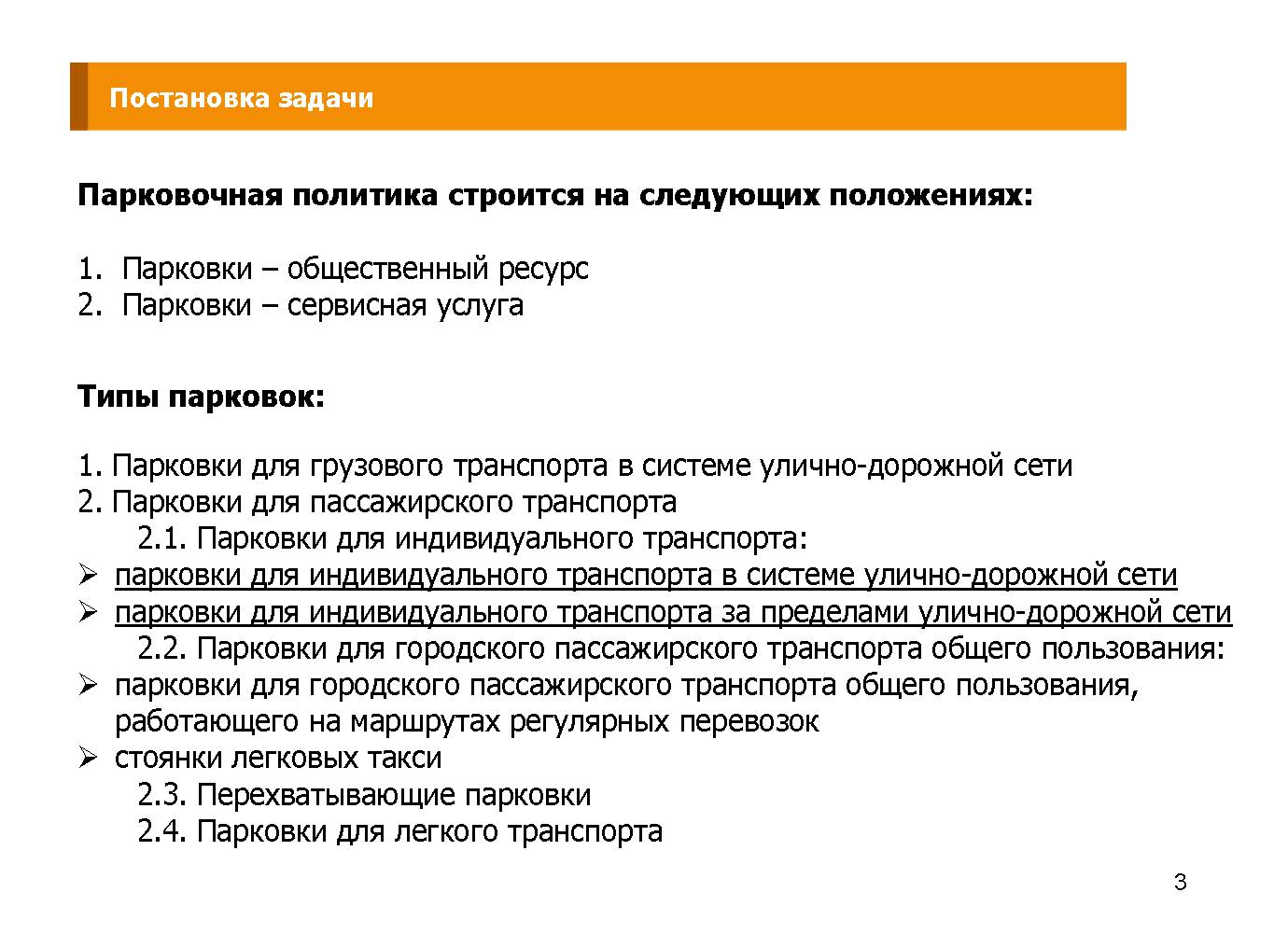 Постановка задачи

Парковочная политика строится на следующих положениях:

1. Парковки – общественный ресурс
2. Парковки – сервисная услуга

Типы парковок:

1. Парковки для грузового транспорта в системе улично-дорожной сети
2. Парковки для пассажирского транспорта
2.1. Парковки для индивидуального транспорта:
➢ парковки для индивидуального транспорта в системе улично-дорожной сети
➢ парковки для индивидуального транспорта за пределами улично-дорожной сети
2.2. Парковки для городского пассажирского транспорта общего пользования:
➢ парковки для городского пассажирского транспорта общего пользования, работающего на маршрутах регулярных перевозок
➢ стоянки легковых такси
2.3. Перехватывающие парковки
2.4. Парковки для легкого транспорта

3